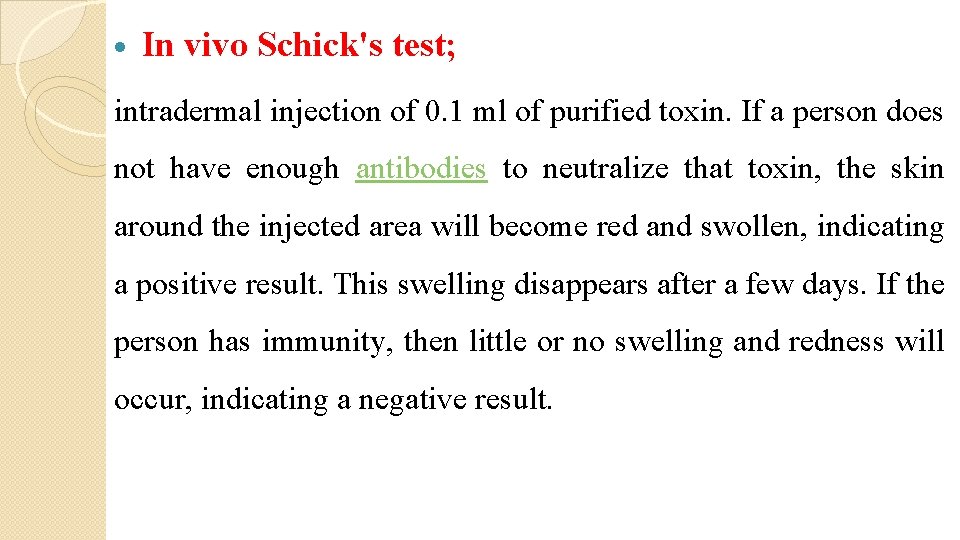 In vivo Schick's test;

intradermal injection of 0.1 ml of purified toxin. If a person does not have enough antibodies to neutralize that toxin, the skin around the injected area will become red and swollen, indicating a positive result. This swelling disappears after a few days. If the person has immunity, then little or no swelling and redness will occur, indicating a negative result.